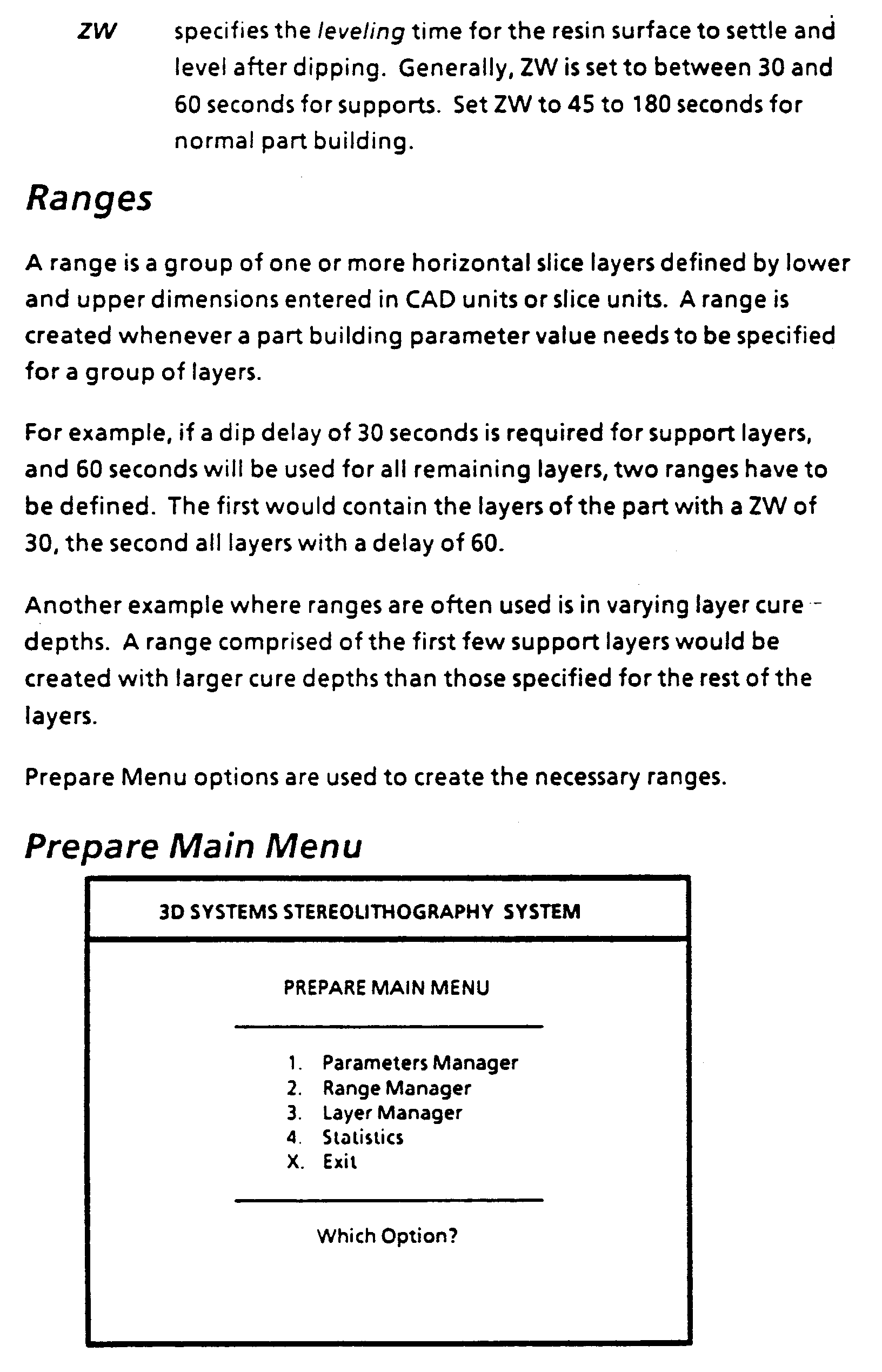 ZW specifies the leveling time for the resin surface to settle and level after dipping. Generally, ZW is set to between 30 and 60 seconds for supports. Set ZW to 45 to 180 seconds for normal part building.

Ranges

A range is a group of one or more horizontal slice layers defined by lower and upper dimensions entered in CAD units or slice units. A range is created whenever a part building parameter value needs to be specified for a group of layers.

For example, if a dip delay of 30 seconds is required for support layers, and 60 seconds will be used for all remaining layers, two ranges have to be defined. The first would contain the layers of the part with a ZW of 30, the second all layers with a delay of 60.

Another example where ranges are often used is in varying layer cure depths. A range comprised of the first few support layers would be created with larger cure depths than those specified for the rest of the layers.

Prepare Menu options are used to create the necessary ranges.

Prepare Main Menu

3D SYSTEMS STEREOLITHOGRAPHY SYSTEM

PREPARE MAIN MENU

1. Parameters Manager
2. Range Manager
3. Layer Manager
4. Statistics
X. Exit

Which Option?